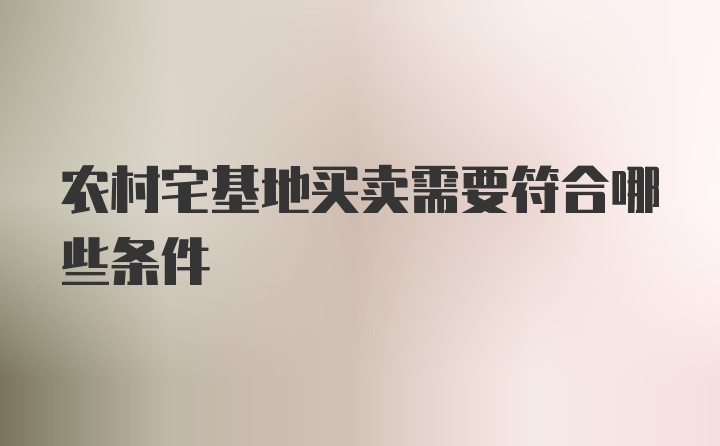 农村宅基地买卖需要符合哪些条件